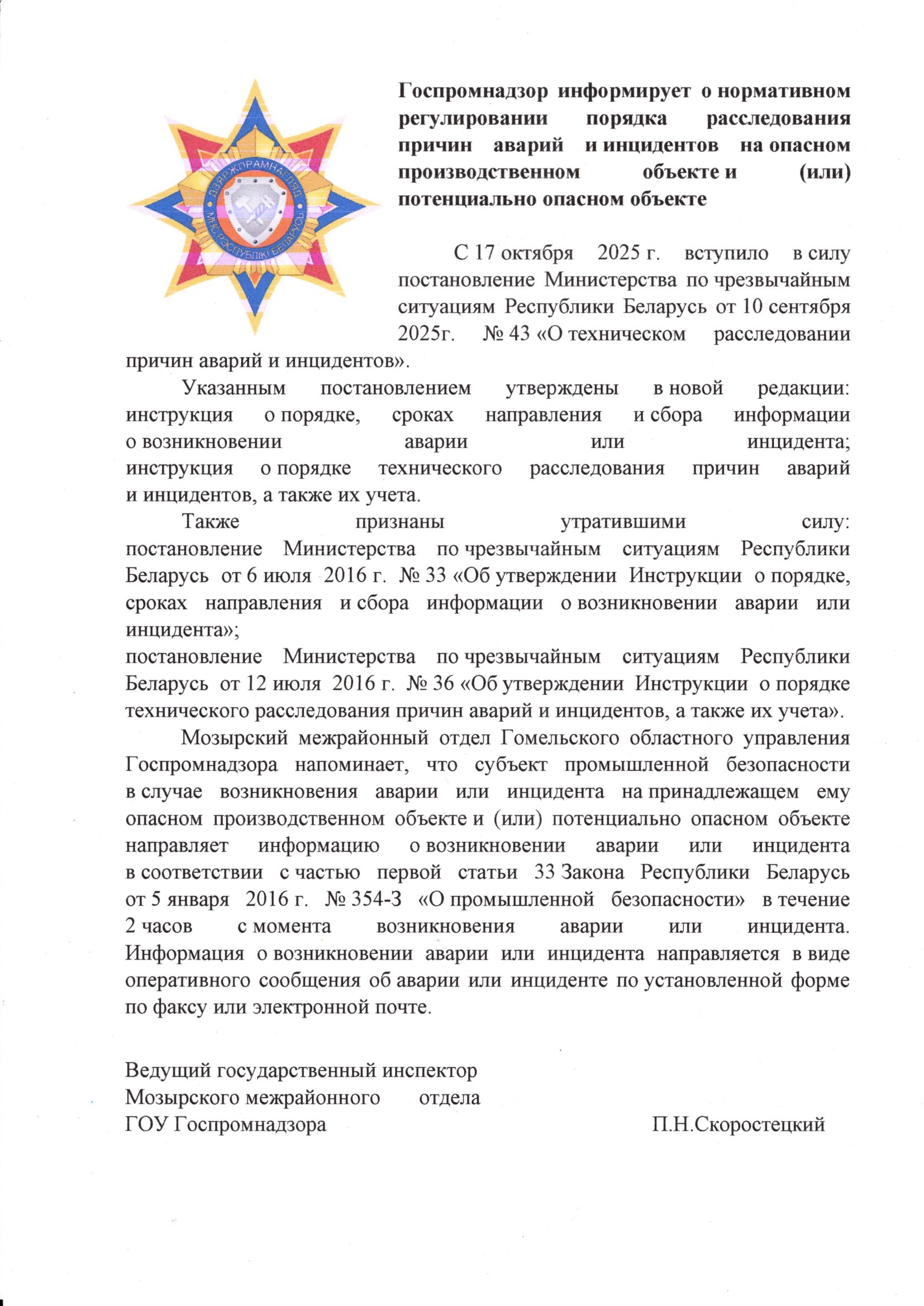 ДЗЯРЖПРАМНАГЛЯД
МНС РЭСПУБЛІКІ БЕЛАРУСЬ

Госпромнадзор информирует о нормативном регулировании порядка расследования причин аварий и инцидентов на опасном производственном объекте и (или) потенциально опасном объекте

С 17 октября 2025 г. вступило в силу постановление Министерства по чрезвычайным ситуациям Республики Беларусь от 10 сентября 2025г. № 43 «О техническом расследовании причин аварий и инцидентов».

Указанным постановлением утверждены в новой редакции: инструкция о порядке, сроках направления и сбора информации о возникновении аварии или инцидента; инструкция о порядке технического расследования причин аварий и инцидентов, а также их учета.

Также признаны утратившими силу: постановление Министерства по чрезвычайным ситуациям Республики Беларусь от 6 июля 2016 г. № 33 «Об утверждении Инструкции о порядке, сроках направления и сбора информации о возникновении аварии или инцидента»;
постановление Министерства по чрезвычайным ситуациям Республики Беларусь от 12 июля 2016 г. № 36 «Об утверждении Инструкции о порядке технического расследования причин аварий и инцидентов, а также их учета».

Мозырский межрайонный отдел Гомельского областного управления Госпромнадзора напоминает, что субъект промышленной безопасности в случае возникновения аварии или инцидента на принадлежащем ему опасном производственном объекте и (или) потенциально опасном объекте направляет информацию о возникновении аварии или инцидента в соответствии с частью первой статьи 33 Закона Республики Беларусь от 5 января 2016 г. № 354-З «О промышленной безопасности» в течение 2 часов с момента возникновения аварии или инцидента. Информация о возникновении аварии или инцидента направляется в виде оперативного сообщения об аварии или инциденте по установленной форме по факсу или электронной почте.

Ведущий государственный инспектор
Мозырского межрайонного отдела
ГОУ Госпромнадзора П.Н.Скоростецкий